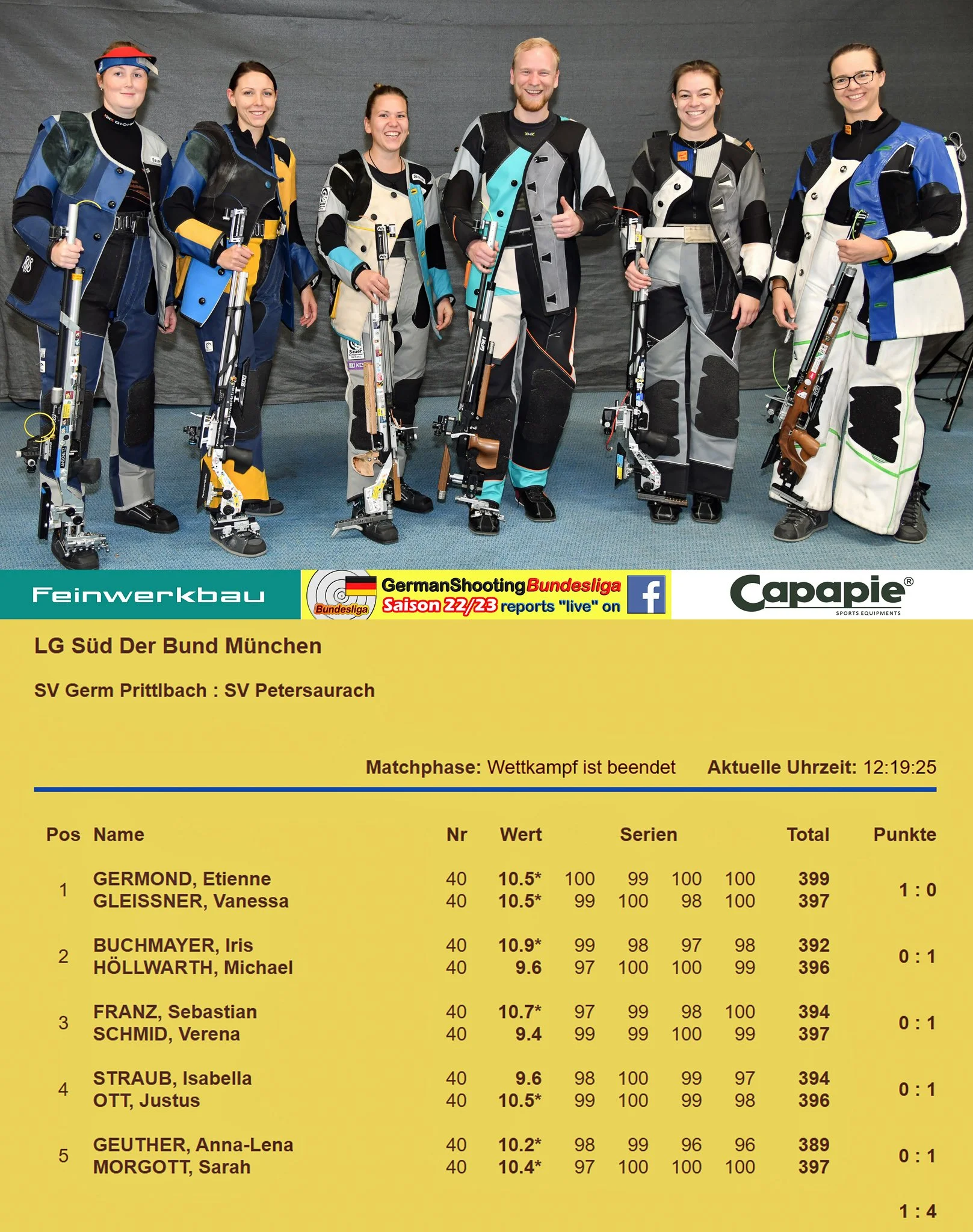 Feinwerkbau

Bundesliga GermanShootingBundesliga Saison 22/23 reports "live" on f

Capapie®
SPORTS EQUIPMENTS

LG Süd Der Bund München

SV Germ Prittlbach : SV Petersaurach

Matchphase: Wettkampf ist beendet Aktuelle Uhrzeit: 12:19:25

| Pos | Name | Nr | Wert | Serien | | | | Total | Punkte |
|---|---|---|---|---|---|---|---|---|---|
| 1 | GERMOND, Etienne | 40 | 10.5* | 100 | 99 | 100 | 100 | 399 | 1 : 0 |
| | GLEISSNER, Vanessa | 40 | 10.5* | 99 | 100 | 98 | 100 | 397 | |
| 2 | BUCHMAYER, Iris | 40 | 10.9* | 99 | 98 | 97 | 98 | 392 | 0 : 1 |
| | HÖLLWARTH, Michael | 40 | 9.6 | 97 | 100 | 100 | 99 | 396 | |
| 3 | FRANZ, Sebastian | 40 | 10.7* | 97 | 99 | 98 | 100 | 394 | 0 : 1 |
| | SCHMID, Verena | 40 | 9.4 | 99 | 99 | 100 | 99 | 397 | |
| 4 | STRAUB, Isabella | 40 | 9.6 | 98 | 100 | 99 | 97 | 394 | 0 : 1 |
| | OTT, Justus | 40 | 10.5* | 99 | 100 | 99 | 98 | 396 | |
| 5 | GEUTHER, Anna-Lena | 40 | 10.2* | 98 | 99 | 96 | 96 | 389 | 0 : 1 |
| | MORGOTT, Sarah | 40 | 10.4* | 97 | 100 | 100 | 100 | 397 | |

1 : 4